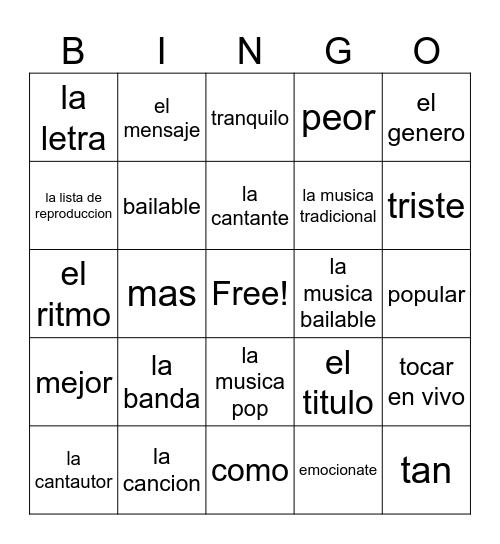 | B | I | N | G | O |
|---|---|---|---|---|
| la letra | el mensaje | tranquilo | peor | el genero |
| la lista de reproduccion | bailable | la cantante | la musica tradicional | triste |
| el ritmo | mas | Free! | la musica bailable | popular |
| mejor | la banda | la musica pop | el titulo | tocar en vivo |
| la cantautor | la cancion | como | emocionate | tan |